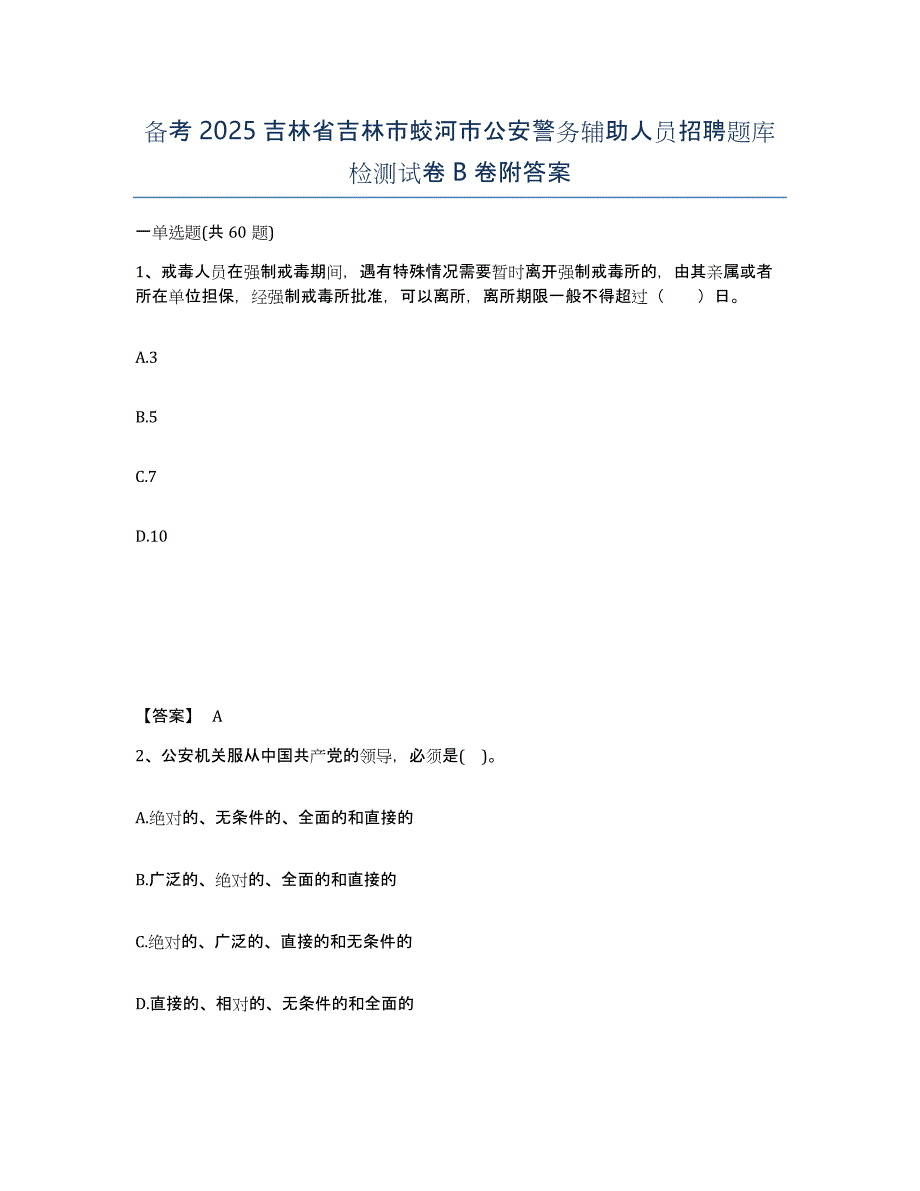 备考 2025 吉林省吉林市蛟河市公安警务辅助人员招聘题库检测试卷 B 卷附答案

一单选题(共 60 题)

1、戒毒人员在强制戒毒期间，遇有特殊情况需要暂时离开强制戒毒所的，由其亲属或者所在单位担保，经强制戒毒所批准，可以离所，离所期限一般不得超过（　　）日。

A.3

B.5

C.7

D.10

【答案】 A

2、公安机关服从中国共产党的领导，必须是(　)。

A.绝对的、无条件的、全面的和直接的

B.广泛的、绝对的、全面的和直接的

C.绝对的、广泛的、直接的和无条件的

D.直接的、相对的、无条件的和全面的